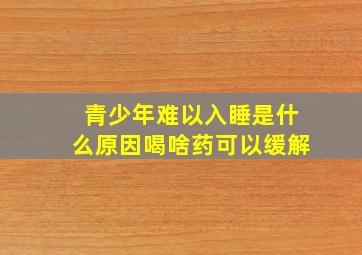 青少年难以入睡是什么原因喝啥药可以缓解